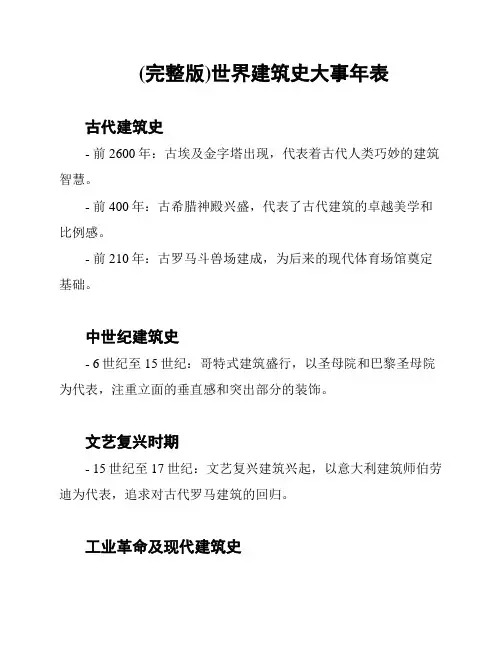 (完整版)世界建筑史大事年表

古代建筑史

- 前 2600 年：古埃及金字塔出现，代表着古代人类巧妙的建筑智慧。

- 前 400 年：古希腊神殿兴盛，代表了古代建筑的卓越美学和比例感。

- 前 210 年：古罗马斗兽场建成，为后来的现代体育场馆奠定基础。

中世纪建筑史

- 6 世纪至 15 世纪：哥特式建筑盛行，以圣母院和巴黎圣母院为代表，注重立面的垂直感和突出部分的装饰。

文艺复兴时期

- 15 世纪至 17 世纪：文艺复兴建筑兴起，以意大利建筑师伯劳迪为代表，追求对古代罗马建筑的回归。

工业革命及现代建筑史